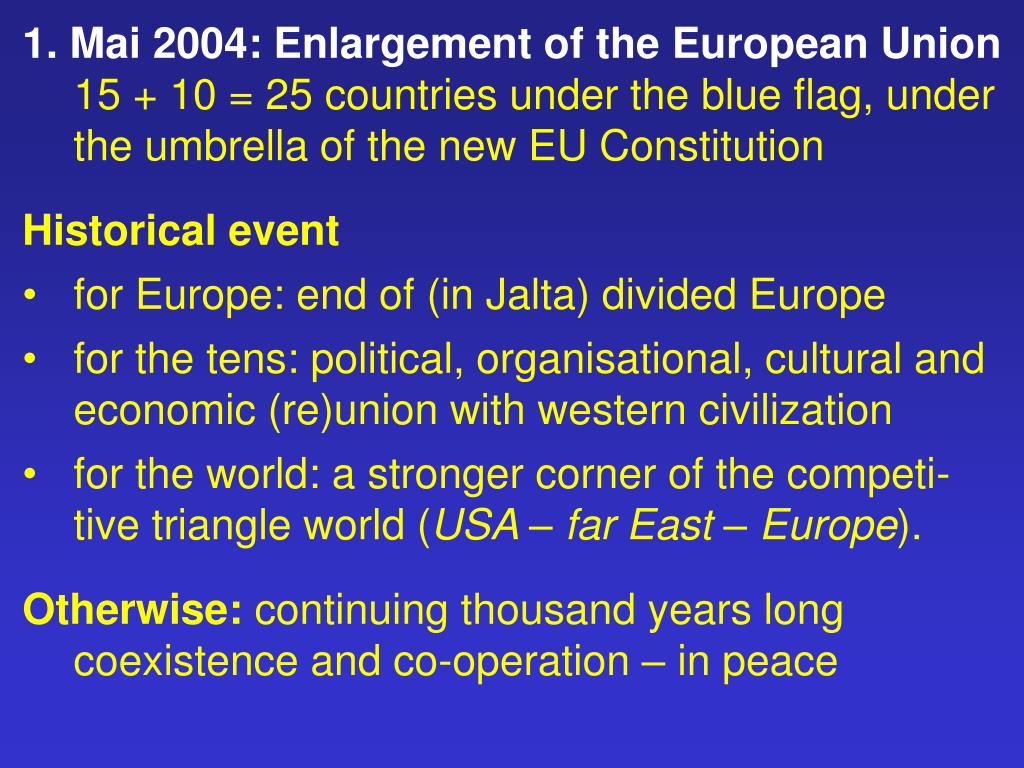 1. Mai 2004: Enlargement of the European Union
15 + 10 = 25 countries under the blue flag, under the umbrella of the new EU Constitution

Historical event
• for Europe: end of (in Jalta) divided Europe
• for the tens: political, organisational, cultural and economic (re)union with western civilization
• for the world: a stronger corner of the competitive triangle world (USA – far East – Europe).

Otherwise: continuing thousand years long coexistence and co-operation – in peace